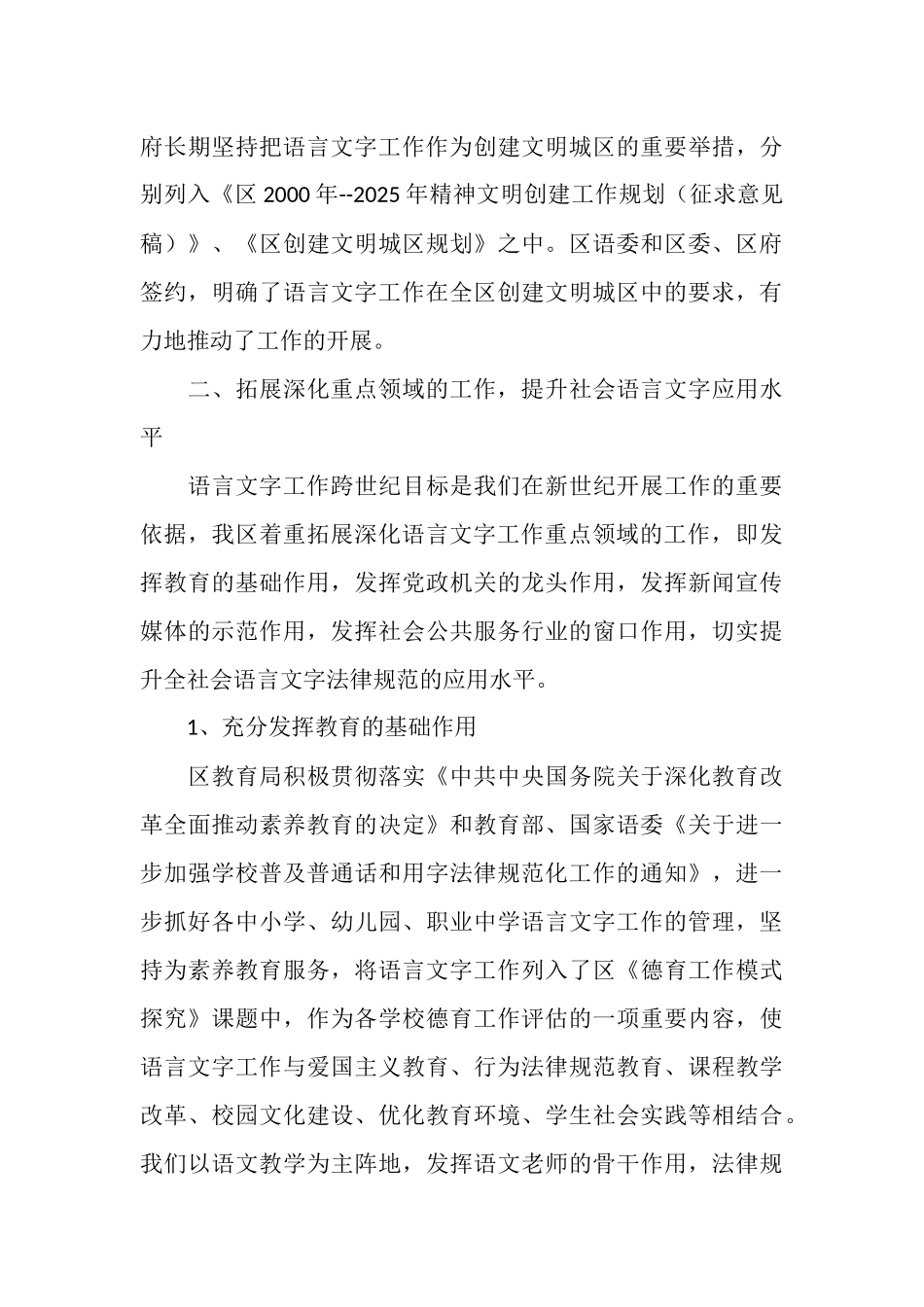 府长期坚持把语言文字工作作为创建文明城区的重要举措，分别列入《区 2000 年--2025 年精神文明创建工作规划（征求意见稿）》、《区创建文明城区规划》之中。区语委和区委、区府签约，明确了语言文字工作在全区创建文明城区中的要求，有力地推动了工作的开展。

二、拓展深化重点领域的工作，提升社会语言文字应用水平

语言文字工作跨世纪目标是我们在新世纪开展工作的重要依据，我区着重拓展深化语言文字工作重点领域的工作，即发挥教育的基础作用，发挥党政机关的龙头作用，发挥新闻宣传媒体的示范作用，发挥社会公共服务行业的窗口作用，切实提升全社会语言文字法律规范的应用水平。

1、充分发挥教育的基础作用

区教育局积极贯彻落实《中共中央国务院关于深化教育改革全面推动素养教育的决定》和教育部、国家语委《关于进一步加强学校普及普通话和用字法律规范化工作的通知》，进一步抓好各中小学、幼儿园、职业中学语言文字工作的管理，坚持为素养教育服务，将语言文字工作列入了区《德育工作模式探究》课题中，作为各学校德育工作评估的一项重要内容，使语言文字工作与爱国主义教育、行为法律规范教育、课程教学改革、校园文化建设、优化教育环境、学生社会实践等相结合。我们以语文教学为主阵地，发挥语文老师的骨干作用，法律规